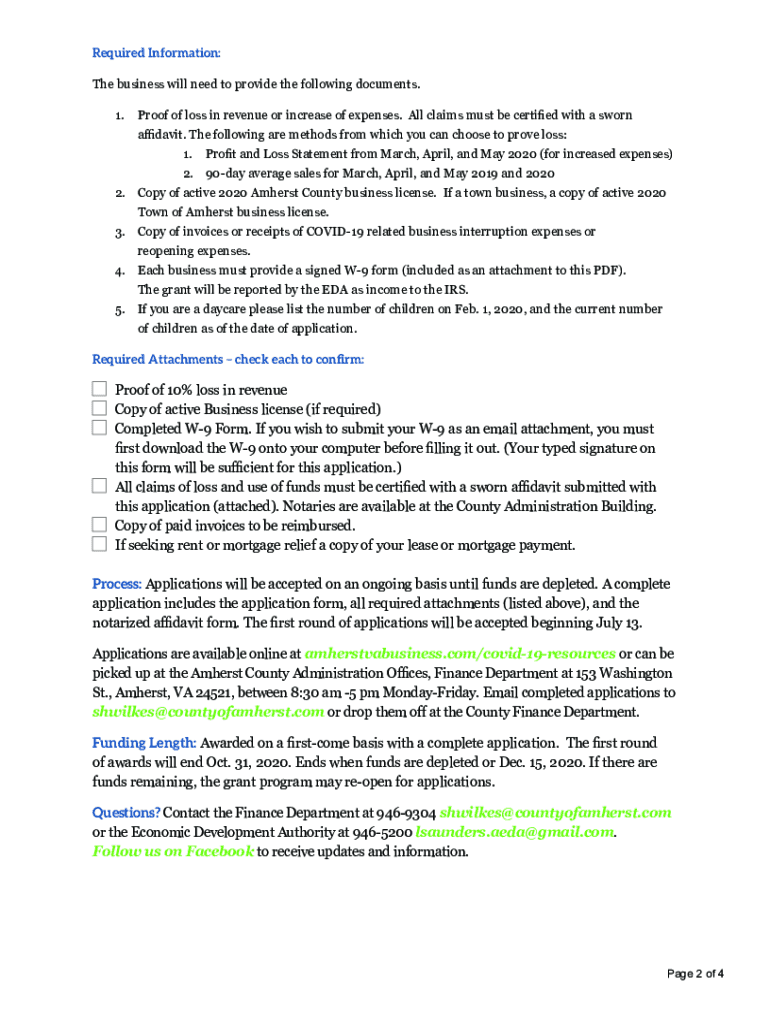 Required Information:

The business will need to provide the following documents.

1. Proof of loss in revenue or increase of expenses. All claims must be certified with a sworn affidavit. The following are methods from which you can choose to prove loss:
   1. Profit and Loss Statement from March, April, and May 2020 (for increased expenses)
   2. 90-day average sales for March, April, and May 2019 and 2020
2. Copy of active 2020 Amherst County business license. If a town business, a copy of active 2020 Town of Amherst business license.
3. Copy of invoices or receipts of COVID-19 related business interruption expenses or reopening expenses.
4. Each business must provide a signed W-9 form (included as an attachment to this PDF). The grant will be reported by the EDA as income to the IRS.
5. If you are a daycare please list the number of children on Feb. 1, 2020, and the current number of children as of the date of application.

Required Attachments – check each to confirm:

☐ Proof of 10% loss in revenue
☐ Copy of active Business license (if required)
☐ Completed W-9 Form. If you wish to submit your W-9 as an email attachment, you must first download the W-9 onto your computer before filling it out. (Your typed signature on this form will be sufficient for this application.)
☐ All claims of loss and use of funds must be certified with a sworn affidavit submitted with this application (attached). Notaries are available at the County Administration Building.
☐ Copy of paid invoices to be reimbursed.
☐ If seeking rent or mortgage relief a copy of your lease or mortgage payment.

Process: Applications will be accepted on an ongoing basis until funds are depleted. A complete application includes the application form, all required attachments (listed above), and the notarized affidavit form. The first round of applications will be accepted beginning July 13.

Applications are available online at amherstvabusiness.com/covid-19-resources or can be picked up at the Amherst County Administration Offices, Finance Department at 153 Washington St., Amherst, VA 24521, between 8:30 am -5 pm Monday-Friday. Email completed applications to shwilkes@countyofamherst.com or drop them off at the County Finance Department.

Funding Length: Awarded on a first-come basis with a complete application. The first round of awards will end Oct. 31, 2020. Ends when funds are depleted or Dec. 15, 2020. If there are funds remaining, the grant program may re-open for applications.

Questions? Contact the Finance Department at 946-9304 shwilkes@countyofamherst.com or the Economic Development Authority at 946-5200 lsaunders.aeda@gmail.com.
Follow us on Facebook to receive updates and information.

Page 2 of 4